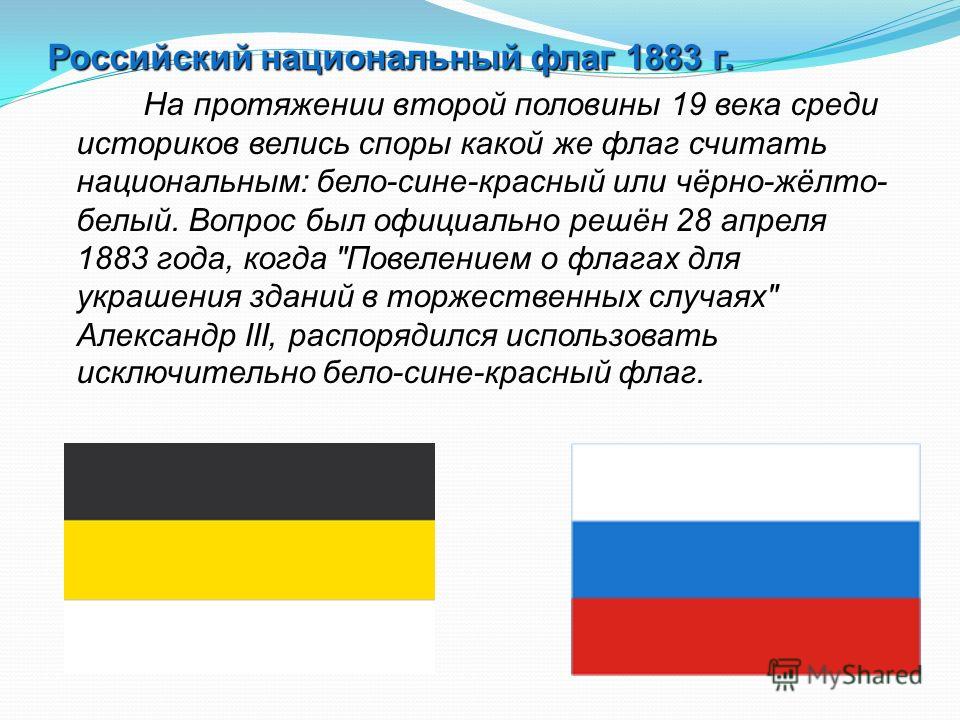 Российский национальный флаг 1883 г.

На протяжении второй половины 19 века среди историков велись споры какой же флаг считать национальным: бело-сине-красный или чёрно-жёлто-белый. Вопрос был официально решён 28 апреля 1883 года, когда "Повелением о флагах для украшения зданий в торжественных случаях" Александр III, распорядился использовать исключительно бело-сине-красный флаг.

MyShared